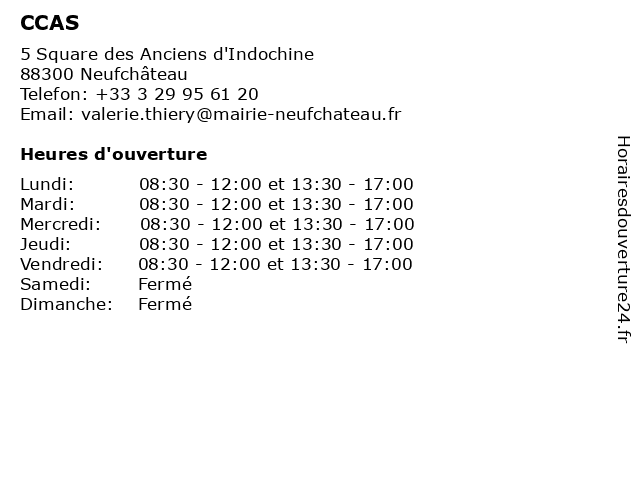 CCAS

5 Square des Anciens d'Indochine
88300 Neufchâteau
Telefon: +33 3 29 95 61 20
Email: valerie.thiery@mairie-neufchateau.fr

Heures d'ouverture

Lundi: 08:30 - 12:00 et 13:30 - 17:00
Mardi: 08:30 - 12:00 et 13:30 - 17:00
Mercredi: 08:30 - 12:00 et 13:30 - 17:00
Jeudi: 08:30 - 12:00 et 13:30 - 17:00
Vendredi: 08:30 - 12:00 et 13:30 - 17:00
Samedi: Fermé
Dimanche: Fermé

Horairesdouverture24.fr